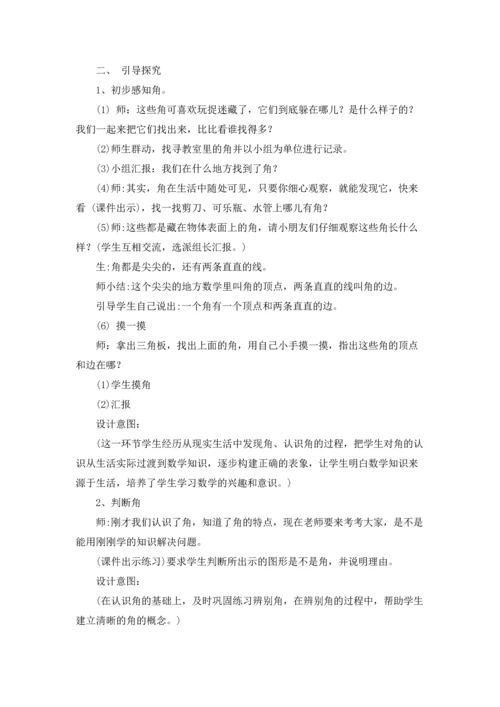 二、 引导探究

1、初步感知角。

(1) 师：这些角可喜欢玩捉迷藏了，它们到底躲在哪儿？是什么样子的？我们一起来把它们找出来，比比看谁找得多？

(2)师生群动，找寻教室里的角并以小组为单位进行记录。

(3)小组汇报：我们在什么地方找到了角？

(4)师:其实，角在生活中随处可见，只要你细心观察，就能发现它，快来看（课件出示），找一找剪刀、可乐瓶、水管上哪儿有角？

(5)师:这些都是藏在物体表面上的角，请小朋友们仔细观察这些角长什么样？（学生互相交流，选派组长汇报。）

生:角都是尖尖的，还有两条直直的线。

师小结:这个尖尖的地方数学里叫角的顶点，两条直直的线叫角的边。

引导学生自己说出:一个角有一个顶点和两条直直的边。

(6) 摸一摸

师：拿出三角板，找出上面的角，用自己小手摸一摸，指出这些角的顶点和边在哪？

(1)学生摸角

(2)汇报

设计意图：

（这一环节学生经历从现实生活中发现角、认识角的过程，把学生对角的认识从生活实际过渡到数学知识，逐步构建正确的表象，让学生明白数学知识来源于生活，培养了学生学习数学的兴趣和意识。）

2、判断角

师:刚才我们认识了角，知道了角的特点，现在老师要来考考大家，是不是能用刚刚学的知识解决问题。

(课件出示练习)要求学生判断所出示的图形是不是角，并说明理由。

设计意图：

（在认识角的基础上，及时巩固练习辨别角，在辨别角的过程中，帮助学生建立清晰的角的概念。）